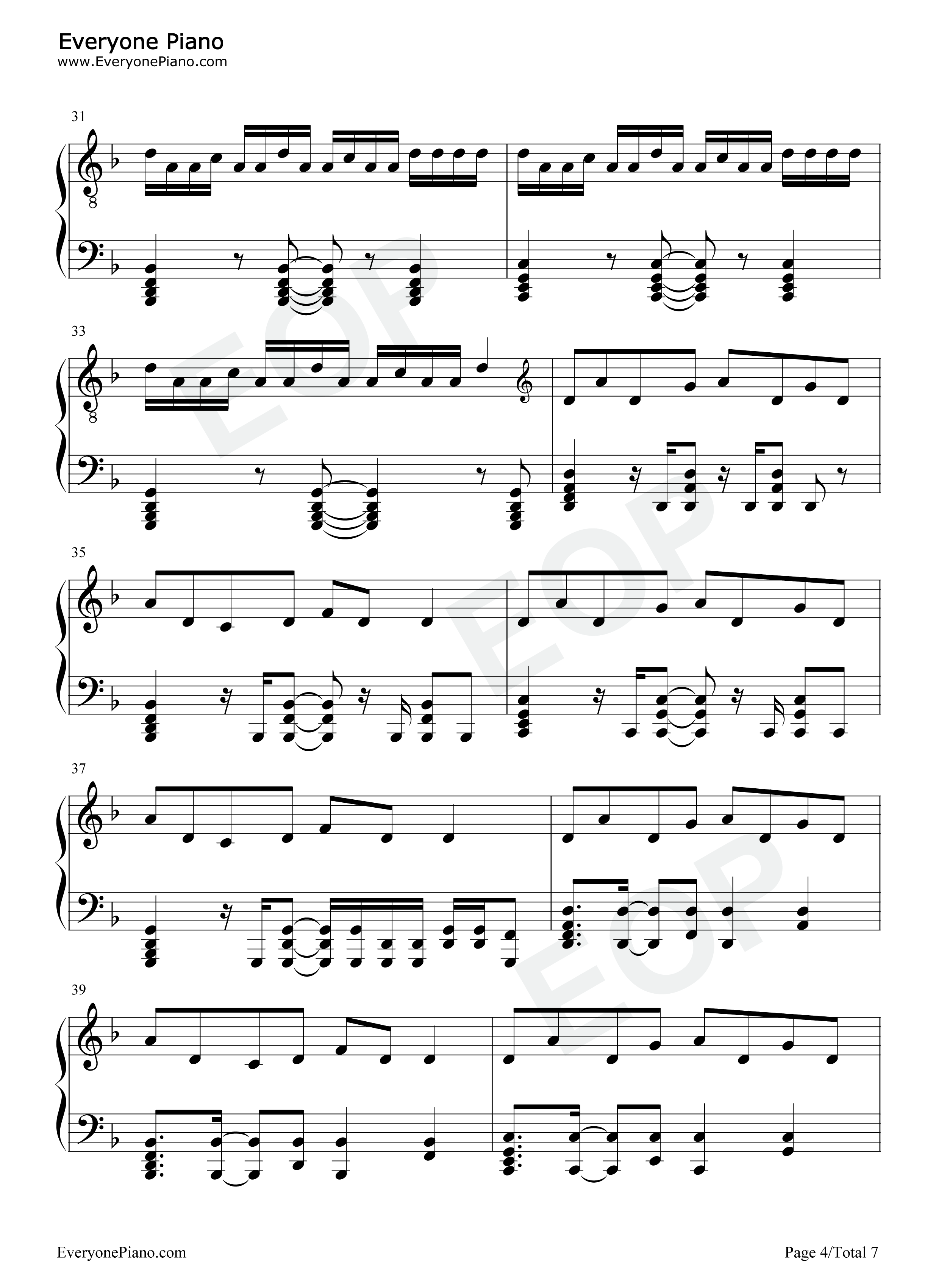 Everyone Piano
www.EveryonePiano.com

31

8

33

8

35

37

39

EveryonePiano.com

Page 4/Total 7

EOP